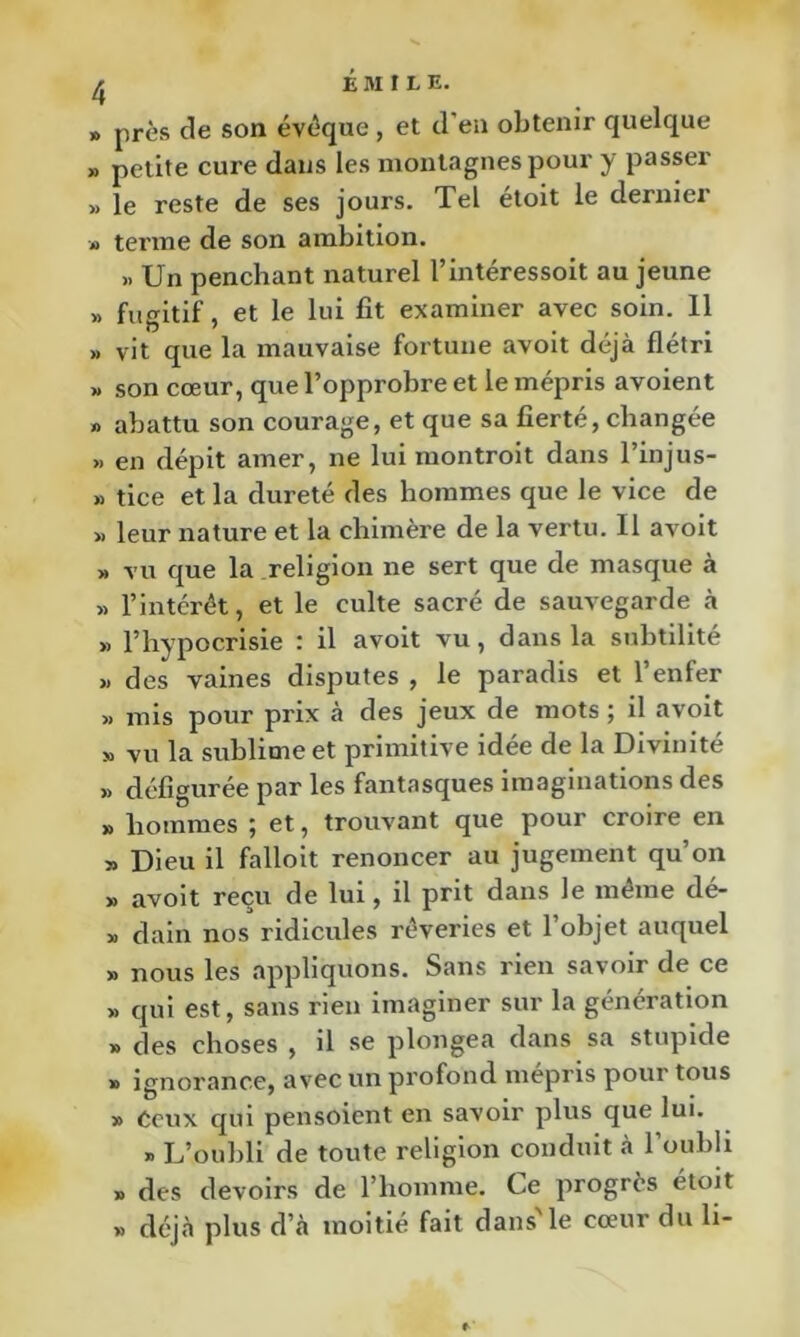 4 ÉMILE.

» près de son évêque, et d'en obtenir quelque » petite cure dans les montagnes pour y passer » le reste de ses jours. Tel étoit le dernier » terme de son ambition.

» Un penchant naturel l'intéressoit au jeune » fugitif, et le lui fit examiner avec soin. Il » vit que la mauvaise fortune avoit déjà flétri » son cœur, que l'opprobre et le mépris avoient » abattu son courage, et que sa fierté, changée » en dépit amer, ne lui montroit dans l'injus- » tice et la dureté des hommes que le vice de » leur nature et la chimère de la vertu. Il avoit » vu que la religion ne sert que de masque à » l'intérêt, et le culte sacré de sauvegarde à » l'hypocrisie : il avoit vu, dans la subtilité » des vaines disputes, le paradis et l'enfer » mis pour prix à des jeux de mots; il avoit » vu la sublime et primitive idée de la Divinité » défigurée par les fantasques imaginations des » hommes; et, trouvant que pour croire en » Dieu il falloit renoncer au jugement qu'on » avoit reçu de lui, il prit dans le même dé- » dain nos ridicules rêveries et l'objet auquel » nous les appliquons. Sans rien savoir de ce » qui est, sans rien imaginer sur la génération » des choses, il se plongea dans sa stupide » ignorance, avec un profond mépris pour tous » ceux qui pensoient en savoir plus que lui.

» L'oubli de toute religion conduit à l'oubli » des devoirs de l'homme. Ce progrès étoit » déjà plus d'à moitié fait dans le cœur du li-